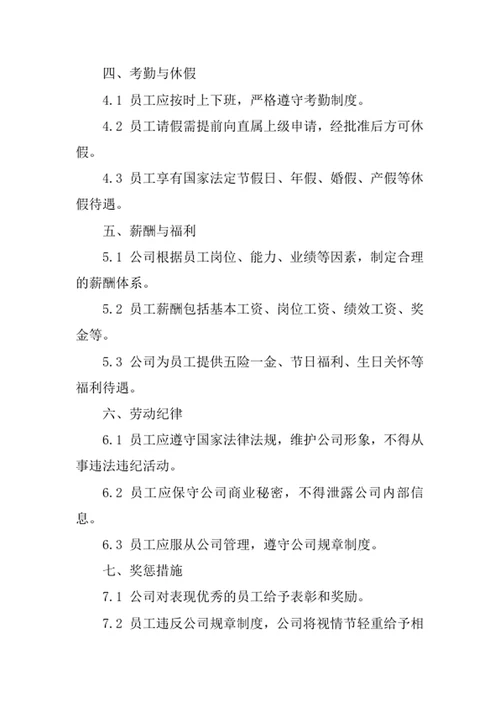 四、考勤与休假

4.1 员工应按时上下班，严格遵守考勤制度。

4.2 员工请假需提前向直属上级申请，经批准后方可休假。

4.3 员工享有国家法定节假日、年假、婚假、产假等休假待遇。

五、薪酬与福利

5.1 公司根据员工岗位、能力、业绩等因素，制定合理的薪酬体系。

5.2 员工薪酬包括基本工资、岗位工资、绩效工资、奖金等。

5.3 公司为员工提供五险一金、节日福利、生日关怀等福利待遇。

六、劳动纪律

6.1 员工应遵守国家法律法规，维护公司形象，不得从事违法违纪活动。

6.2 员工应保守公司商业秘密，不得泄露公司内部信息。

6.3 员工应服从公司管理，遵守公司规章制度。

七、奖惩措施

7.1 公司对表现优秀的员工给予表彰和奖励。

7.2 员工违反公司规章制度，公司将视情节轻重给予相